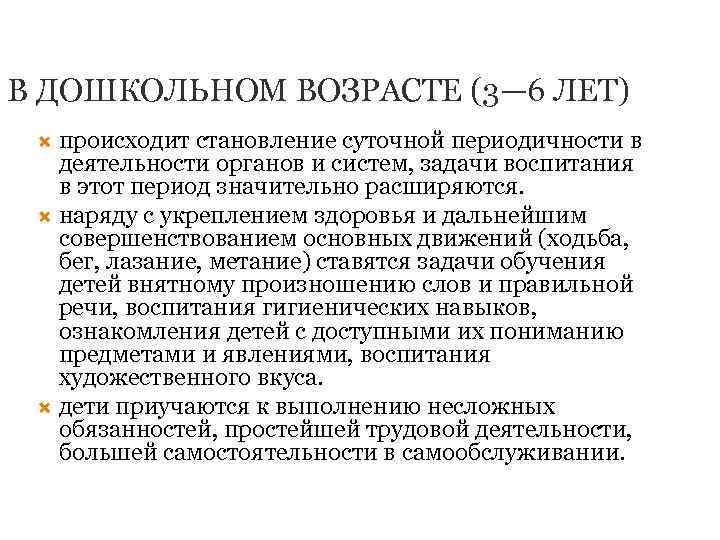 В ДОШКОЛЬНОМ ВОЗРАСТЕ (3—6 ЛЕТ)

происходит становление суточной периодичности в деятельности органов и систем, задачи воспитания в этот период значительно расширяются.

наряду с укреплением здоровья и дальнейшим совершенствованием основных движений (ходьба, бег, лазание, метание) ставятся задачи обучения детей внятному произношению слов и правильной речи, воспитания гигиенических навыков, ознакомления детей с доступными их пониманию предметами и явлениями, воспитания художественного вкуса.

дети приучаются к выполнению несложных обязанностей, простейшей трудовой деятельности, большей самостоятельности в самообслуживании.